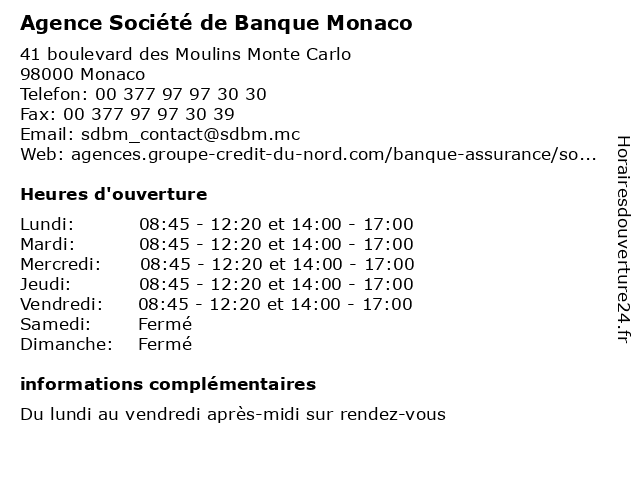 Agence Société de Banque Monaco

41 boulevard des Moulins Monte Carlo
98000 Monaco
Telefon: 00 377 97 97 30 30
Fax: 00 377 97 97 30 39
Email: sdbm_contact@sdbm.mc
Web: agences.groupe-credit-du-nord.com/banque-assurance/so...

Heures d'ouverture

| | |
|---|---|
| Lundi: | 08:45 - 12:20 et 14:00 - 17:00 |
| Mardi: | 08:45 - 12:20 et 14:00 - 17:00 |
| Mercredi: | 08:45 - 12:20 et 14:00 - 17:00 |
| Jeudi: | 08:45 - 12:20 et 14:00 - 17:00 |
| Vendredi: | 08:45 - 12:20 et 14:00 - 17:00 |
| Samedi: | Fermé |
| Dimanche: | Fermé |

informations complémentaires

Du lundi au vendredi après-midi sur rendez-vous

Horairesdouverture24.fr